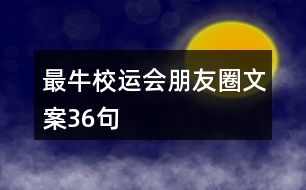 最牛校运会朋友圈文案36句